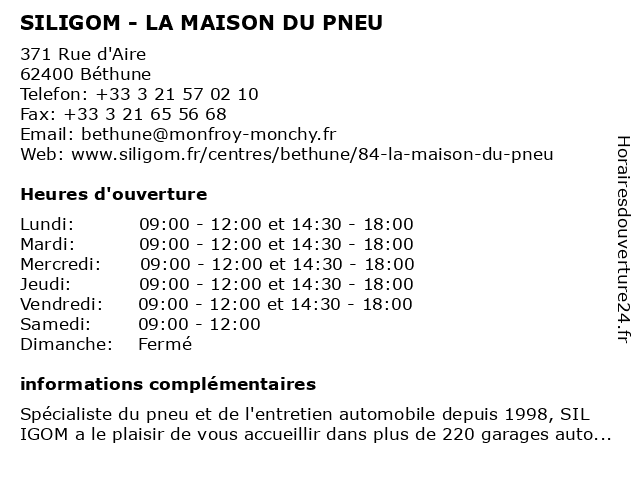 SILIGOM - LA MAISON DU PNEU

371 Rue d'Aire
62400 Béthune
Telefon: +33 3 21 57 02 10
Fax: +33 3 21 65 56 68
Email: bethune@monfroy-monchy.fr
Web: www.siligom.fr/centres/bethune/84-la-maison-du-pneu

Heures d'ouverture

| | |
|---|---|
| Lundi: | 09:00 - 12:00 et 14:30 - 18:00 |
| Mardi: | 09:00 - 12:00 et 14:30 - 18:00 |
| Mercredi: | 09:00 - 12:00 et 14:30 - 18:00 |
| Jeudi: | 09:00 - 12:00 et 14:30 - 18:00 |
| Vendredi: | 09:00 - 12:00 et 14:30 - 18:00 |
| Samedi: | 09:00 - 12:00 |
| Dimanche: | Fermé |

informations complémentaires

Spécialiste du pneu et de l'entretien automobile depuis 1998, SIL IGOM a le plaisir de vous accueillir dans plus de 220 garages auto...

Horairesdouverture24.fr